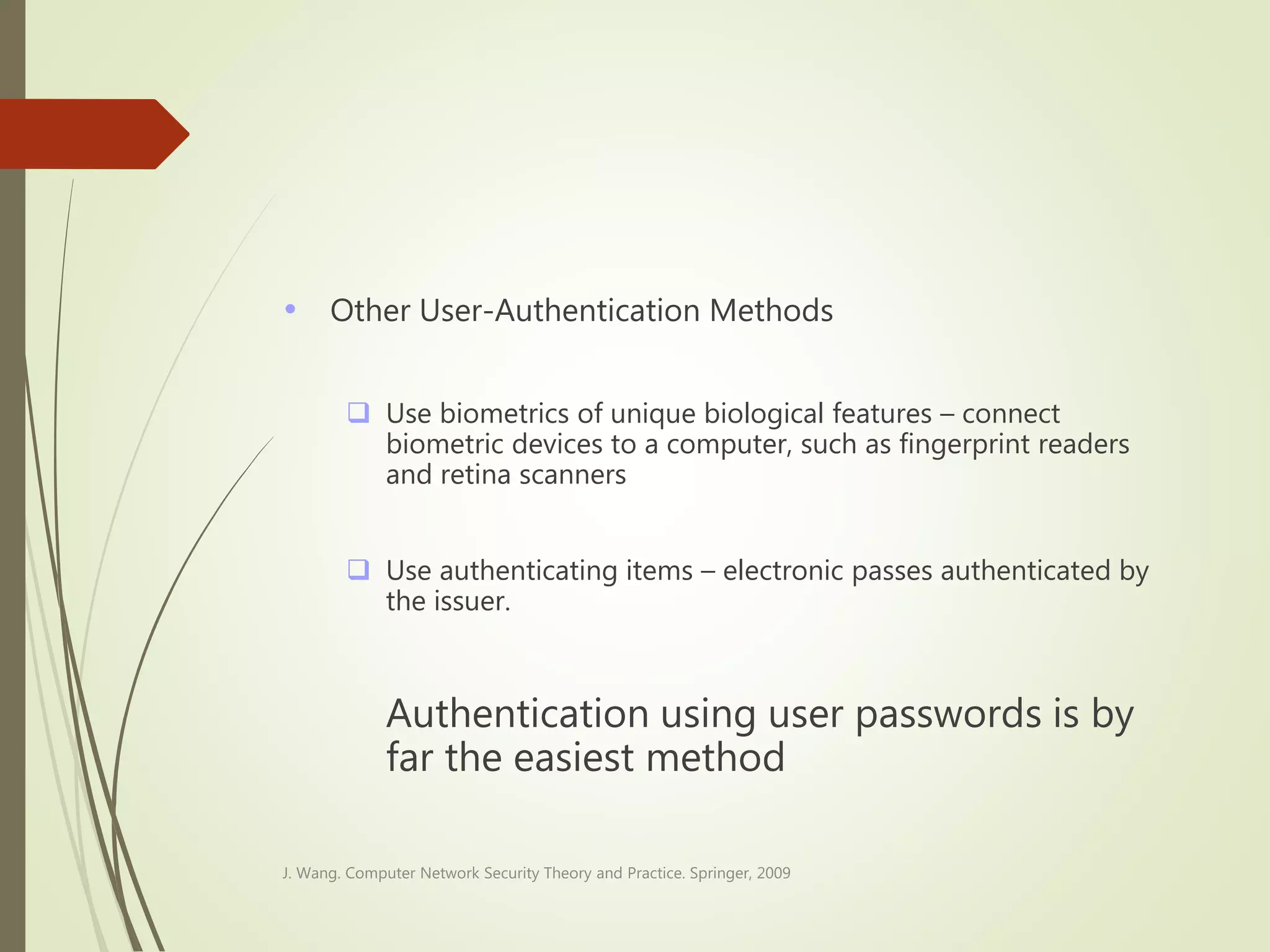 • Other User-Authentication Methods

❑ Use biometrics of unique biological features – connect biometric devices to a computer, such as fingerprint readers and retina scanners

❑ Use authenticating items – electronic passes authenticated by the issuer.

Authentication using user passwords is by far the easiest method

J. Wang. Computer Network Security Theory and Practice. Springer, 2009